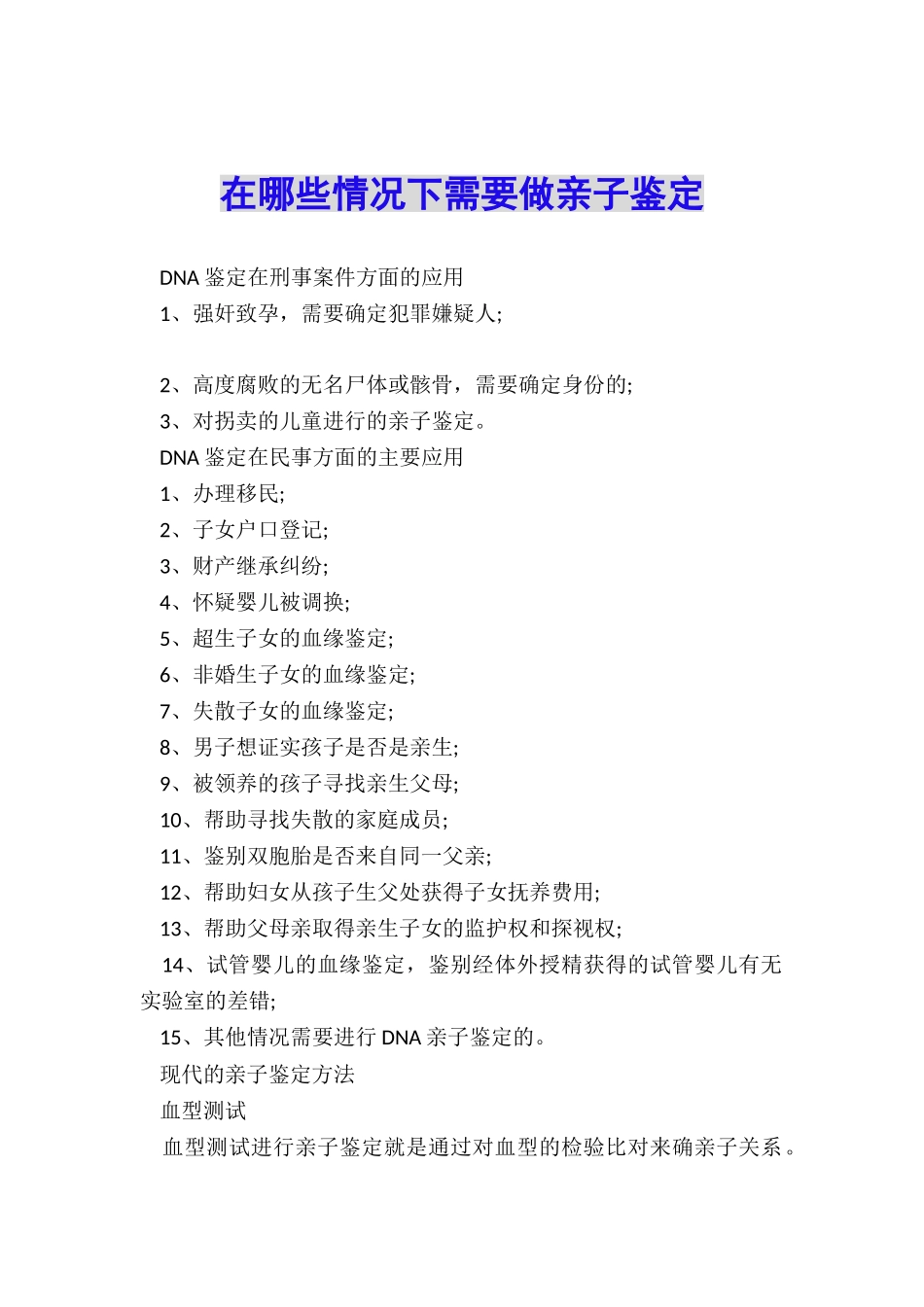 在哪些情况下需要做亲子鉴定

DNA 鉴定在刑事案件方面的应用

1、强奸致孕，需要确定犯罪嫌疑人;

2、高度腐败的无名尸体或骸骨，需要确定身份的;

3、对拐卖的儿童进行的亲子鉴定。

DNA 鉴定在民事方面的主要应用

1、办理移民;

2、子女户口登记;

3、财产继承纠纷;

4、怀疑婴儿被调换;

5、超生子女的血缘鉴定;

6、非婚生子女的血缘鉴定;

7、失散子女的血缘鉴定;

8、男子想证实孩子是否是亲生;

9、被领养的孩子寻找亲生父母;

10、帮助寻找失散的家庭成员;

11、鉴别双胞胎是否来自同一父亲;

12、帮助妇女从孩子生父处获得子女抚养费用;

13、帮助父母亲取得亲生子女的监护权和探视权;

14、试管婴儿的血缘鉴定，鉴别经体外授精获得的试管婴儿有无实验室的差错;

15、其他情况需要进行 DNA 亲子鉴定的。

现代的亲子鉴定方法

血型测试

血型测试进行亲子鉴定就是通过对血型的检验比对来确亲子关系。